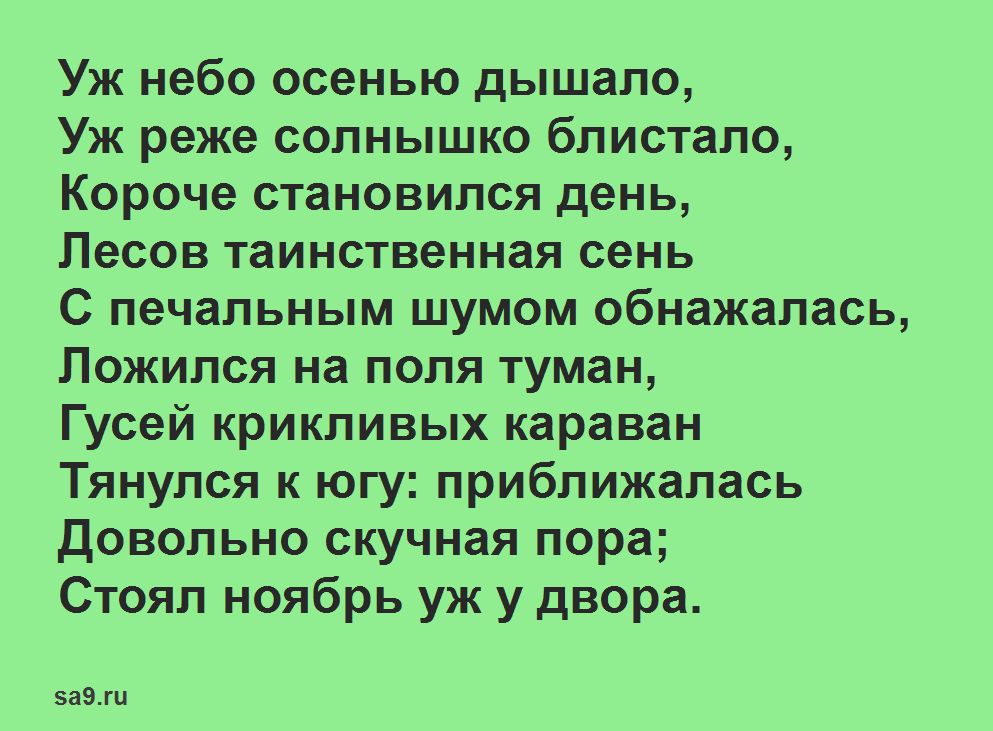 Уж небо осенью дышало,
Уж реже солнышко блистало,
Короче становился день,
Лесов таинственная сень
С печальным шумом обнажалась,
Ложился на поля туман,
Гусей крикливых караван
Тянулся к югу: приближалась
Довольно скучная пора;
Стоял ноябрь уж у двора.

sa9.ru